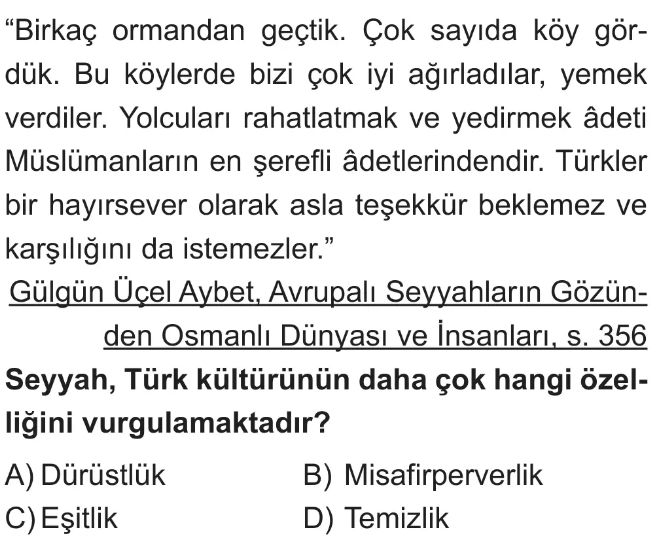 “Birkaç ormandan geçtik. Çok sayıda köy gördük. Bu köylerde bizi çok iyi ağırladılar, yemek verdiler. Yolcuları rahatlatmak ve yedirmek âdeti Müslümanların en şerefli âdetlerindendir. Türkler bir hayırsever olarak asla teşekkür beklemez ve karşılığını da istemezler.”

Gülgün Üçel Aybet, Avrupalı Seyyahların Gözünden Osmanlı Dünyası ve İnsanları, s. 356

Seyyah, Türk kültürünün daha çok hangi özelliğini vurgulamaktadır?

A) Dürüstlük
B) Misafirperverlik
C) Eşitlik
D) Temizlik